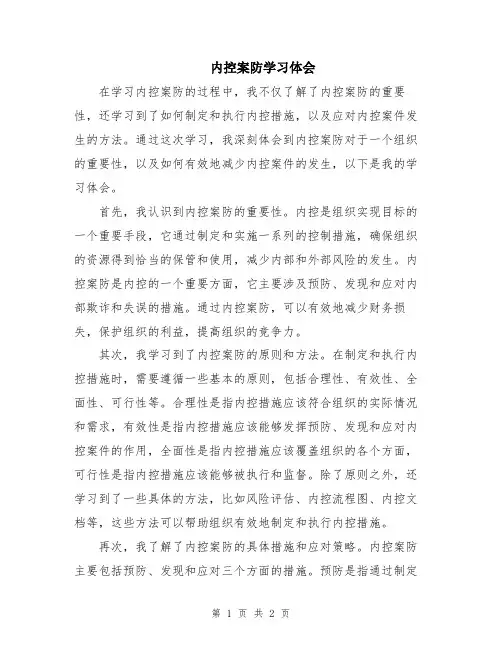 内控案防学习体会

在学习内控案防的过程中，我不仅了解了内控案防的重要性，还学习到了如何制定和执行内控措施，以及应对内控案件发生的方法。通过这次学习，我深刻体会到内控案防对于一个组织的重要性，以及如何有效地减少内控案件的发生，以下是我的学习体会。

首先，我认识到内控案防的重要性。内控是组织实现目标的一个重要手段，它通过制定和实施一系列的控制措施，确保组织的资源得到恰当的保管和使用，减少内部和外部风险的发生。内控案防是内控的一个重要方面，它主要涉及预防、发现和应对内部欺诈和失误的措施。通过内控案防，可以有效地减少财务损失，保护组织的利益，提高组织的竞争力。

其次，我学习到了内控案防的原则和方法。在制定和执行内控措施时，需要遵循一些基本的原则，包括合理性、有效性、全面性、可行性等。合理性是指内控措施应该符合组织的实际情况和需求，有效性是指内控措施应该能够发挥预防、发现和应对内控案件的作用，全面性是指内控措施应该覆盖组织的各个方面，可行性是指内控措施应该能够被执行和监督。除了原则之外，还学习到了一些具体的方法，比如风险评估、内控流程图、内控文档等，这些方法可以帮助组织有效地制定和执行内控措施。

再次，我了解了内控案防的具体措施和应对策略。内控案防主要包括预防、发现和应对三个方面的措施。预防是指通过制定

第 1 页 共 2 页